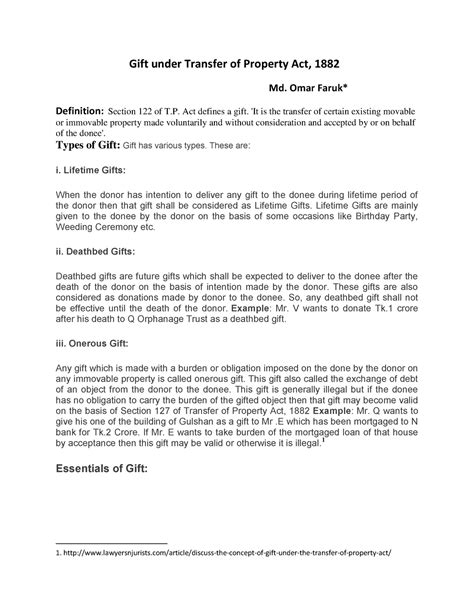 Gift under Transfer of Property Act, 1882

Md. Omar Faruk*

Definition: Section 122 of T.P. Act defines a gift. 'It is the transfer of certain existing movable or immovable property made voluntarily and without consideration and accepted by or on behalf of the donee'.

Types of Gift: Gift has various types. These are:

i. Lifetime Gifts:

When the donor has intention to deliver any gift to the donee during lifetime period of the donor then that gift shall be considered as Lifetime Gifts. Lifetime Gifts are mainly given to the donee by the donor on the basis of some occasions like Birthday Party, Weeding Ceremony etc.

ii. Deathbed Gifts:

Deathbed gifts are future gifts which shall be expected to deliver to the donee after the death of the donor on the basis of intention made by the donor. These gifts are also considered as donations made by donor to the donee. So, any deathbed gift shall not be effective until the death of the donor. Example: Mr. V wants to donate Tk.1 crore after his death to Q Orphanage Trust as a deathbed gift.

iii. Onerous Gift:

Any gift which is made with a burden or obligation imposed on the done by the donor on any immovable property is called onerous gift. This gift also called the exchange of debt of an object from the donor to the donee. This gift is generally illegal but if the donee has no obligation to carry the burden of the gifted object then that gift may become valid on the basis of Section 127 of Transfer of Property Act, 1882 Example: Mr. Q wants to give his one of the building of Gulshan as a gift to Mr .E which has been mortgaged to N bank for Tk.2 Crore. If Mr. E wants to take burden of the mortgaged loan of that house by acceptance then this gift may be valid or otherwise it is illegal.$^1$

Essentials of Gift:

1. http://www.lawyersnjurists.com/article/discuss-the-concept-of-gift-under-the-transfer-of-property-act/